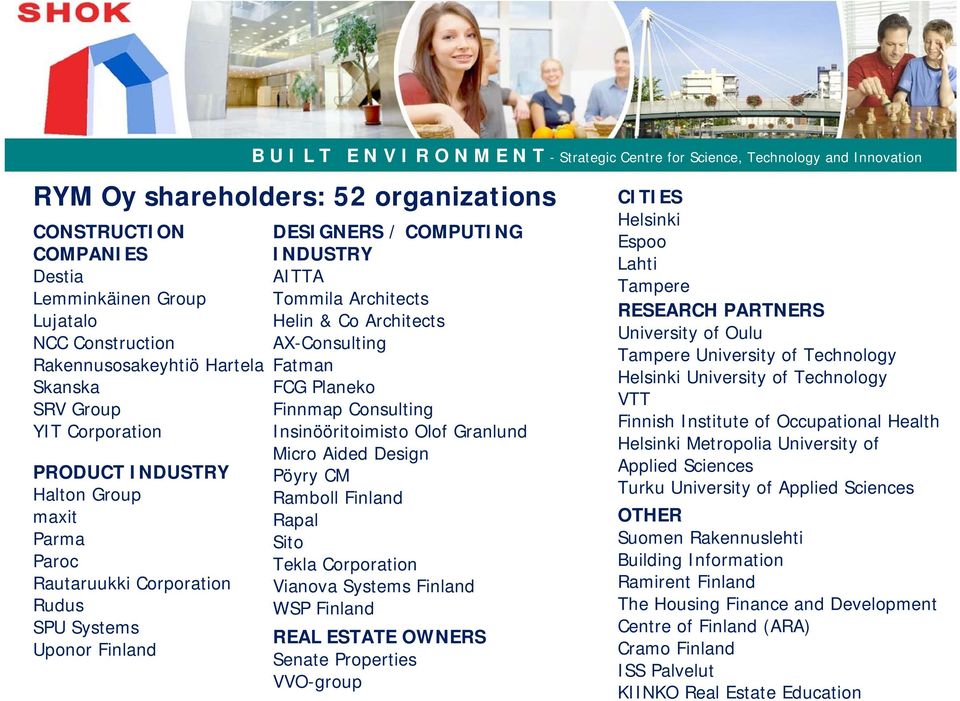 SHOK

BUILT ENVIRONMENT - Strategic Centre for Science, Technology and Innovation

RYM Oy shareholders: 52 organizations

CONSTRUCTION COMPANIES
Destia
Lemminkäinen Group
Lujatalo
NCC Construction
Rakennusosakeyhtiö Hartela
Skanska
SRV Group
YIT Corporation

PRODUCT INDUSTRY
Halton Group
maxit
Parma
Paroc
Rautaruukki Corporation
Rudus
SPU Systems
Uponor Finland

DESIGNERS / COMPUTING INDUSTRY
AITTA
Tommila Architects
Helin & Co Architects
AX-Consulting
Fatman
FCG Planeko
Finnmap Consulting
Insinööritoimisto Olof Granlund
Micro Aided Design
Pöyry CM
Ramboll Finland
Rapal
Sito
Tekla Corporation
Vianova Systems Finland
WSP Finland

REAL ESTATE OWNERS
Senate Properties
VVO-group

CITIES
Helsinki
Espoo
Lahti
Tampere

RESEARCH PARTNERS
University of Oulu
Tampere University of Technology
Helsinki University of Technology
VTT
Finnish Institute of Occupational Health
Helsinki Metropolia University of Applied Sciences
Turku University of Applied Sciences

OTHER
Suomen Rakennuslehti
Building Information
Ramirent Finland
The Housing Finance and Development Centre of Finland (ARA)
Cramo Finland
ISS Palvelut
KIINKO Real Estate Education